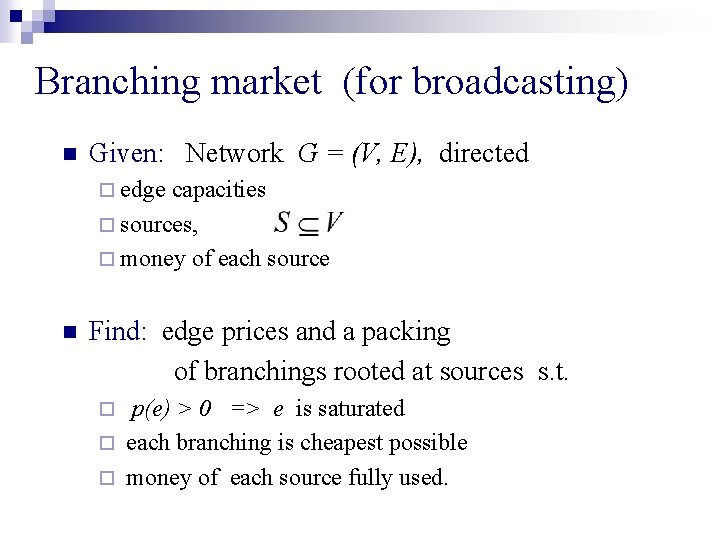 Branching market (for broadcasting)

Given: Network $G = (V, E)$, directed

edge capacities

sources, $S \subseteq V$

money of each source

Find: edge prices and a packing of branchings rooted at sources s.t.

$p(e) > 0$ => $e$ is saturated

each branching is cheapest possible

money of each source fully used.